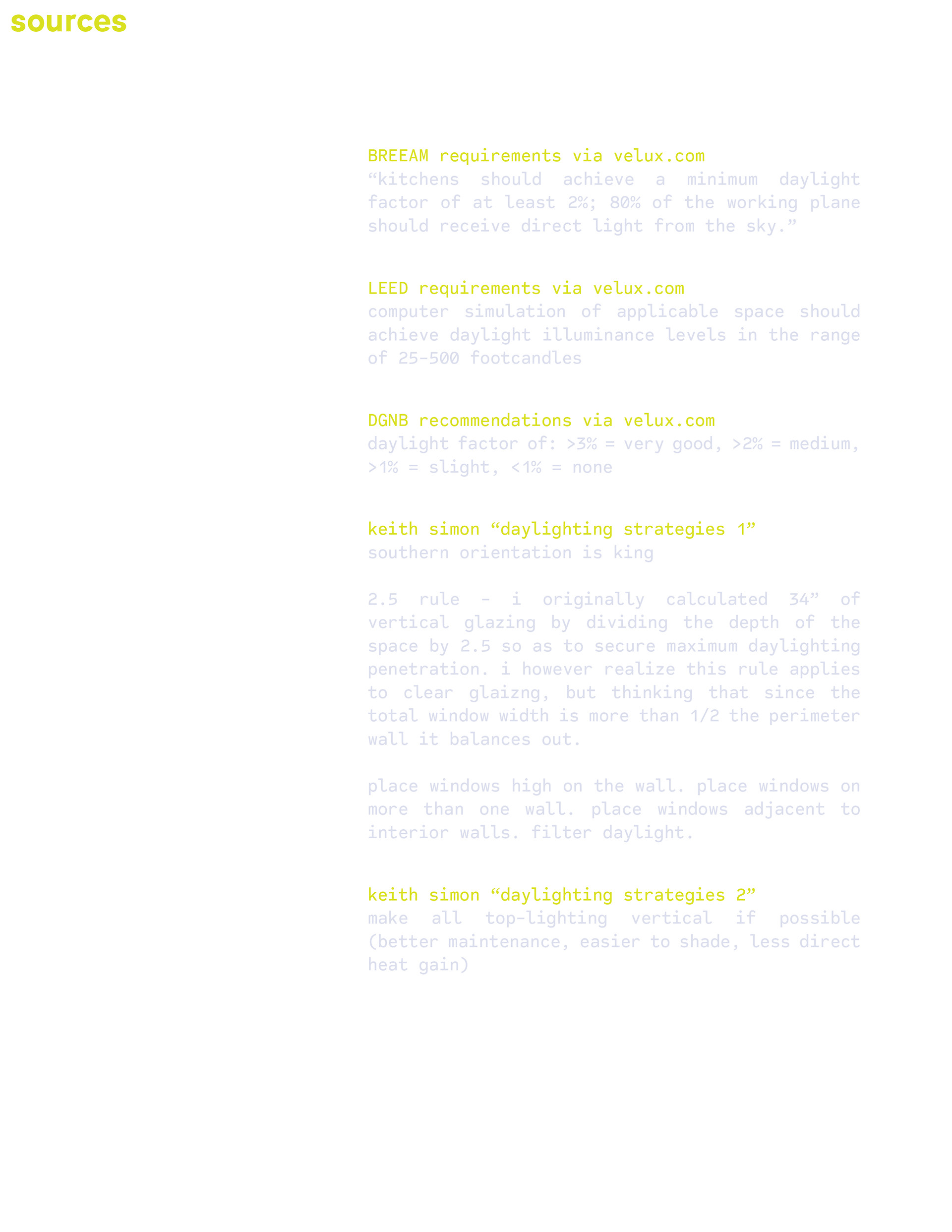 sources

BREEAM requirements via velux.com
“kitchens should achieve a minimum daylight factor of at least 2%; 80% of the working plane should receive direct light from the sky.”

LEED requirements via velux.com
computer simulation of applicable space should achieve daylight illuminance levels in the range of 25-500 footcandles

DGNB recommendations via velux.com
daylight factor of: >3% = very good, >2% = medium, >1% = slight, <1% = none

keith simon “daylighting strategies 1”
southern orientation is king

2.5 rule - i originally calculated 34” of vertical glazing by dividing the depth of the space by 2.5 so as to secure maximum daylighting penetration. i however realize this rule applies to clear glaizng, but thinking that since the total window width is more than 1/2 the perimeter wall it balances out.

place windows high on the wall. place windows on more than one wall. place windows adjacent to interior walls. filter daylight.

keith simon “daylighting strategies 2”
make all top-lighting vertical if possible (better maintenance, easier to shade, less direct heat gain)